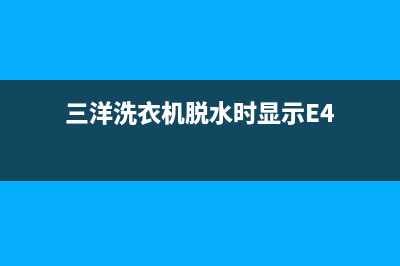 三洋洗衣机脱水时显示E4